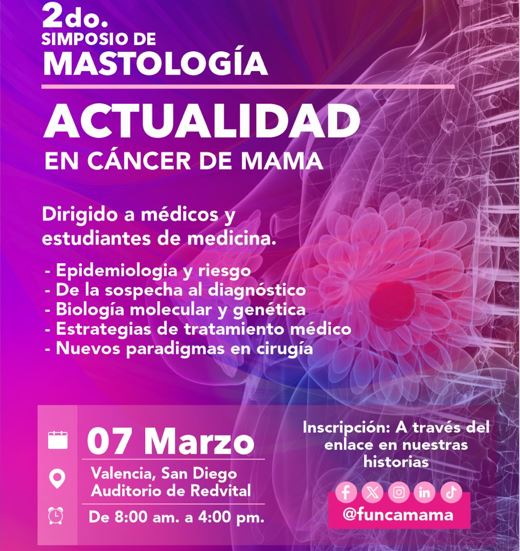 2do.
SIMPOSIO DE
MASTOLOGÍA

ACTUALIDAD
EN CÁNCER DE MAMA

Dirigido a médicos y estudiantes de medicina.

- Epidemiologia y riesgo
- De la sospecha al diagnóstico
- Biología molecular y genética
- Estrategias de tratamiento médico
- Nuevos paradigmas en cirugía

07 Marzo
Valencia, San Diego
Auditorio de Redvital
De 8:00 am. a 4:00 pm.

Inscripción: A través del enlace en nuestras historias

@funcamama